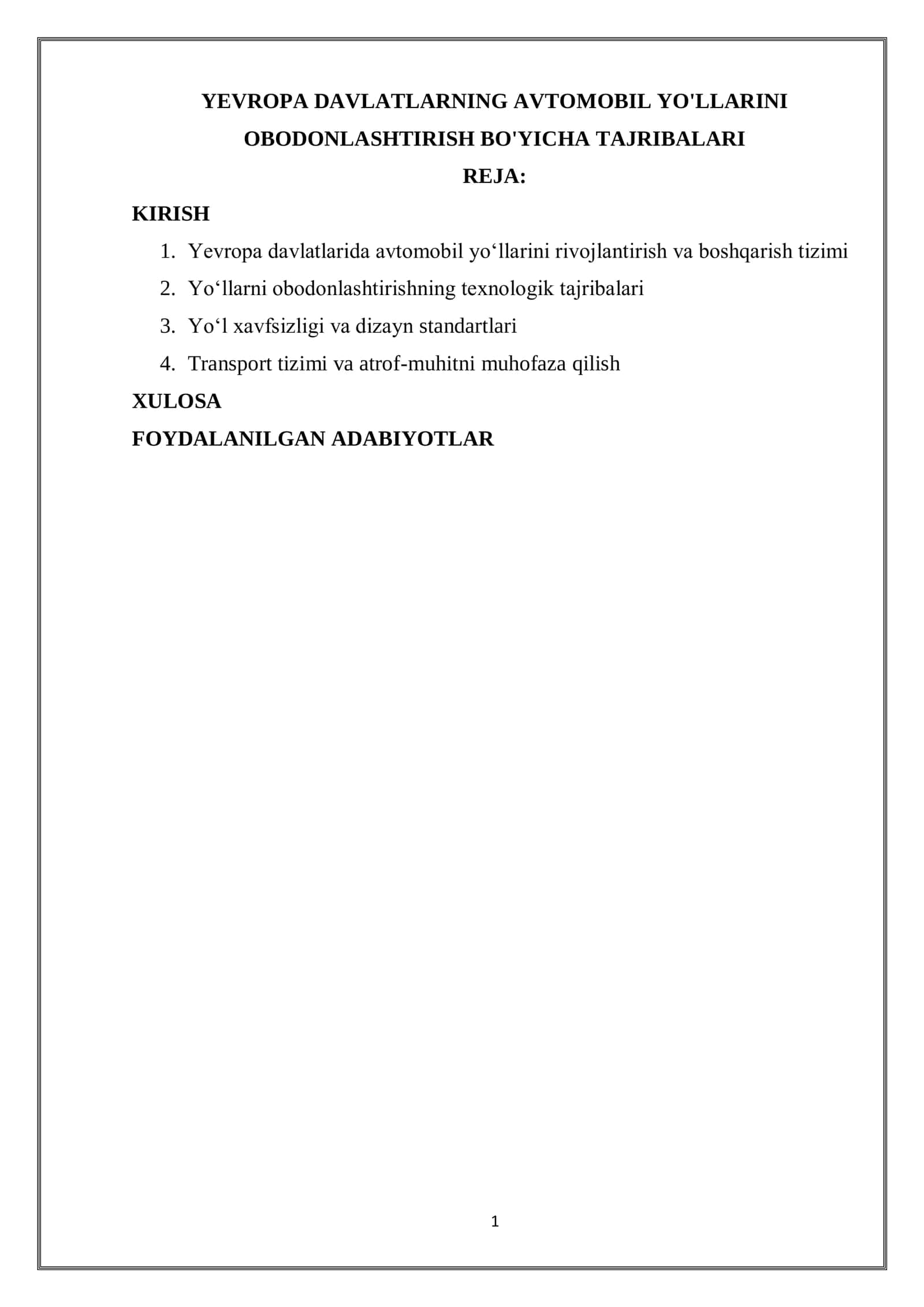 YEVROPA DAVLATLARNING AVTOMOBIL YO'LLARINI OBODONLASHTIRISH BO'YICHA TAJRIBALARI
REJA:

KIRISH

1. Yevropa davlatlarida avtomobil yo‘llarini rivojlantirish va boshqarish tizimi
2. Yo‘llarni obodonlashtirishning texnologik tajribalari
3. Yo‘l xavfsizligi va dizayn standartlari
4. Transport tizimi va atrof-muhitni muhofaza qilish

XULOSA

FOYDALANILGAN ADABIYOTLAR

1